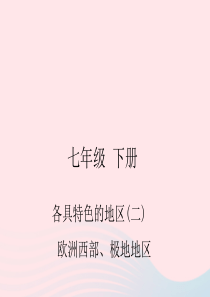 七年级 下册

各具特色的地区(二)

欧洲西部、极地地区